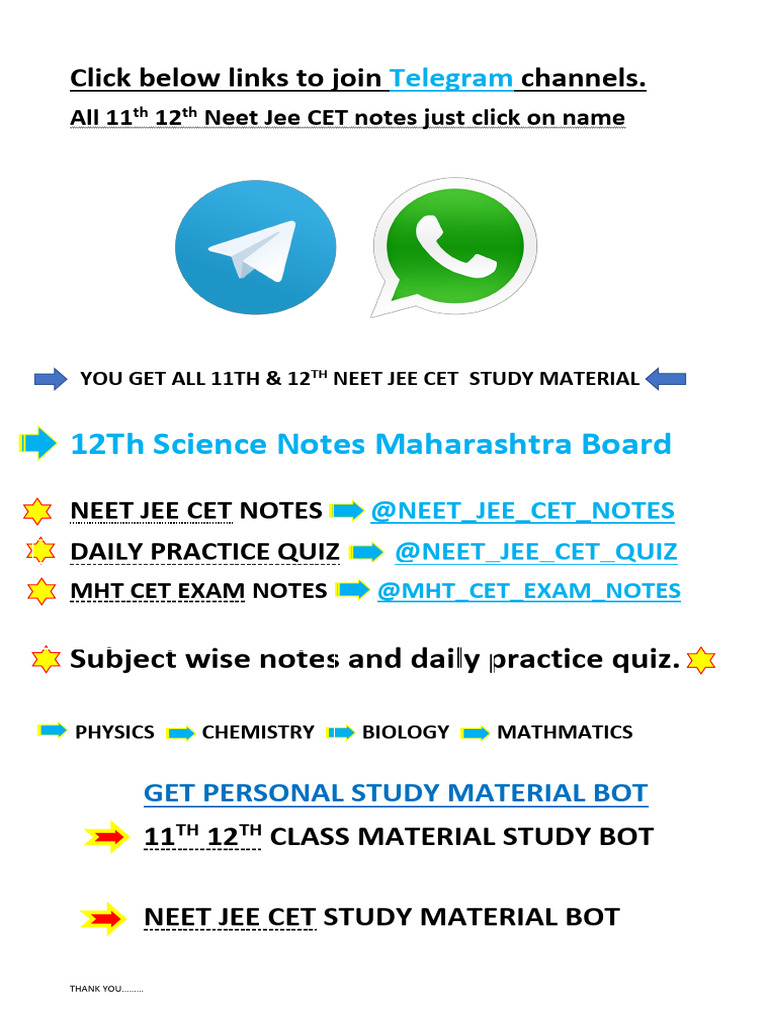 Click below links to join Telegram channels.

All 11th 12th Neet Jee CET notes just click on name

YOU GET ALL 11TH & 12TH NEET JEE CET STUDY MATERIAL

12Th Science Notes Maharashtra Board

NEET JEE CET NOTES @NEET_JEE_CET_NOTES

DAILY PRACTICE QUIZ @NEET_JEE_CET_QUIZ

MHT CET EXAM NOTES @MHT_CET_EXAM_NOTES

Subject wise notes and daily practice quiz.

PHYSICS CHEMISTRY BIOLOGY MATHMATICS

GET PERSONAL STUDY MATERIAL BOT

11TH 12TH CLASS MATERIAL STUDY BOT

NEET JEE CET STUDY MATERIAL BOT

THANK YOU………